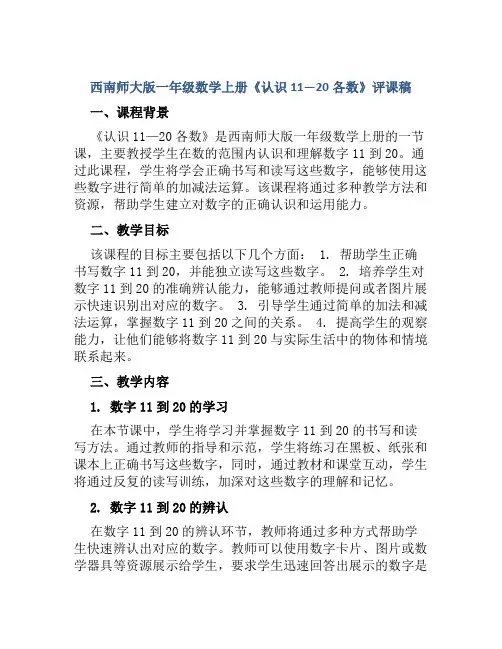 西南师大版一年级数学上册《认识 11—20 各数》评课稿

一、课程背景

《认识 11—20 各数》是西南师大版一年级数学上册的一节课，主要教授学生在数的范围内认识和理解数字 11 到 20。通过此课程，学生将学会正确书写和读写这些数字，能够使用这些数字进行简单的加减法运算。该课程将通过多种教学方法和资源，帮助学生建立对数字的正确认识和运用能力。

二、教学目标

该课程的目标主要包括以下几个方面： 1. 帮助学生正确书写数字 11 到 20，并能独立读写这些数字。 2. 培养学生对数字 11 到 20 的准确辨认能力，能够通过教师提问或者图片展示快速识别出对应的数字。 3. 引导学生通过简单的加法和减法运算，掌握数字 11 到 20 之间的关系。 4. 提高学生的观察能力，让他们能够将数字 11 到 20 与实际生活中的物体和情境联系起来。

三、教学内容

1. 数字 11 到 20 的学习

在本节课中，学生将学习并掌握数字 11 到 20 的书写和读写方法。通过教师的指导和示范，学生将练习在黑板、纸张和课本上正确书写这些数字，同时，通过教材和课堂互动，学生将通过反复的读写训练，加深对这些数字的理解和记忆。

2. 数字 11 到 20 的辨认

在数字 11 到 20 的辨认环节，教师将通过多种方式帮助学生快速辨认出对应的数字。教师可以使用数字卡片、图片或数学器具等资源展示给学生，要求学生迅速回答出展示的数字是